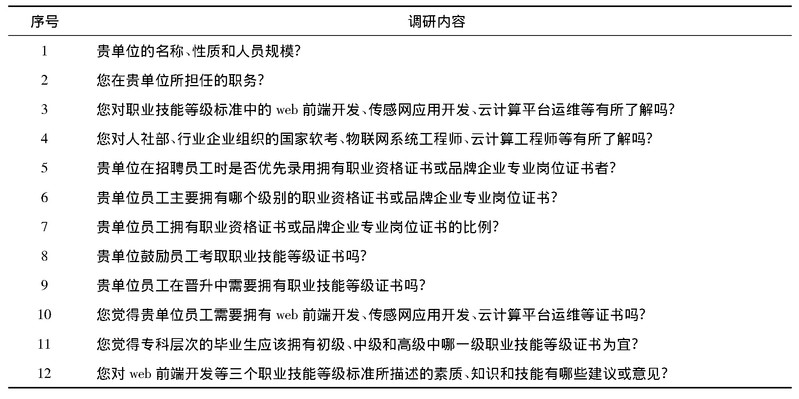 | 序号 | 调研内容 |
|---|---|
| 1 | 贵单位的名称、性质和人员规模? |
| 2 | 您在贵单位所担任的职务? |
| 3 | 您对职业技能等级标准中的 web 前端开发、传感网应用开发、云计算平台运维等有所了解吗? |
| 4 | 您对人社部、行业企业组织的国家软考、物联网系统工程师、云计算工程师等有所了解吗? |
| 5 | 贵单位在招聘员工时是否优先录用拥有职业资格证书或品牌企业专业岗位证书者? |
| 6 | 贵单位员工主要拥有哪个级别的职业资格证书或品牌企业专业岗位证书? |
| 7 | 贵单位员工拥有职业资格证书或品牌企业专业岗位证书的比例? |
| 8 | 贵单位鼓励员工考取职业技能等级证书吗? |
| 9 | 贵单位员工在晋升中需要拥有职业技能等级证书吗? |
| 10 | 您觉得贵单位员工需要拥有 web 前端开发、传感网应用开发、云计算平台运维等证书吗? |
| 11 | 您觉得专科层次的毕业生应该拥有初级、中级和高级中哪一级职业技能等级证书为宜? |
| 12 | 您对 web 前端开发等三个职业技能等级标准所描述的素质、知识和技能有哪些建议或意见? |